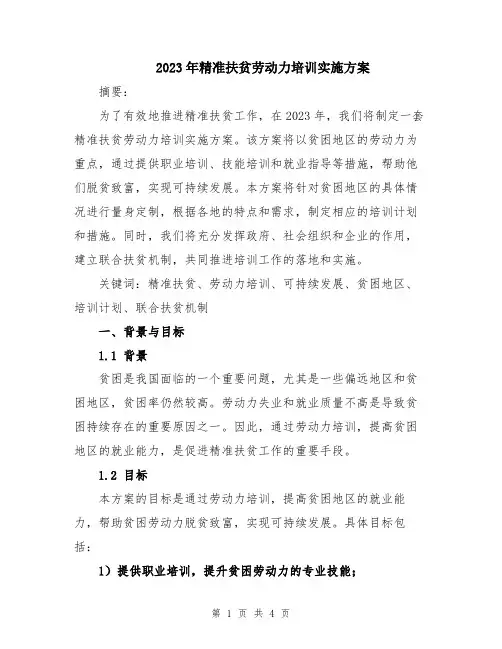 2023年精准扶贫劳动力培训实施方案

摘要：

为了有效地推进精准扶贫工作，在2023年，我们将制定一套精准扶贫劳动力培训实施方案。该方案将以贫困地区的劳动力为重点，通过提供职业培训、技能培训和就业指导等措施，帮助他们脱贫致富，实现可持续发展。本方案将针对贫困地区的具体情况进行量身定制，根据各地的特点和需求，制定相应的培训计划和措施。同时，我们将充分发挥政府、社会组织和企业的作用，建立联合扶贫机制，共同推进培训工作的落地和实施。

关键词：精准扶贫、劳动力培训、可持续发展、贫困地区、培训计划、联合扶贫机制

一、背景与目标

1.1 背景

贫困是我国面临的一个重要问题，尤其是一些偏远地区和贫困地区，贫困率仍然较高。劳动力失业和就业质量不高是导致贫困持续存在的重要原因之一。因此，通过劳动力培训，提高贫困地区的就业能力，是促进精准扶贫工作的重要手段。

1.2 目标

本方案的目标是通过劳动力培训，提高贫困地区的就业能力，帮助贫困劳动力脱贫致富，实现可持续发展。具体目标包括：

1）提供职业培训，提升贫困劳动力的专业技能；

第 1 页 共 4 页